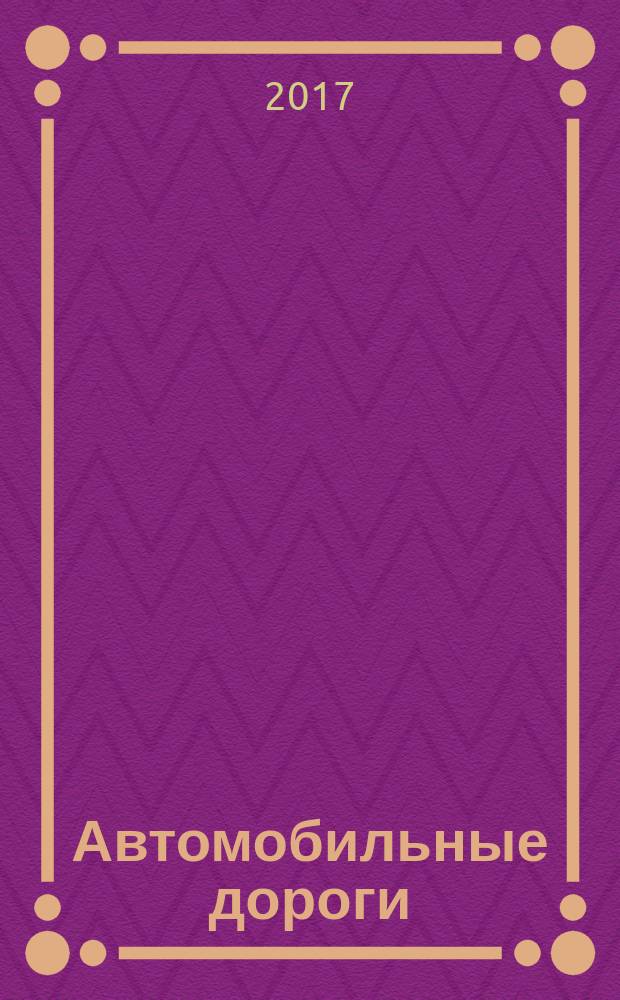 2017

Автомобильные дороги